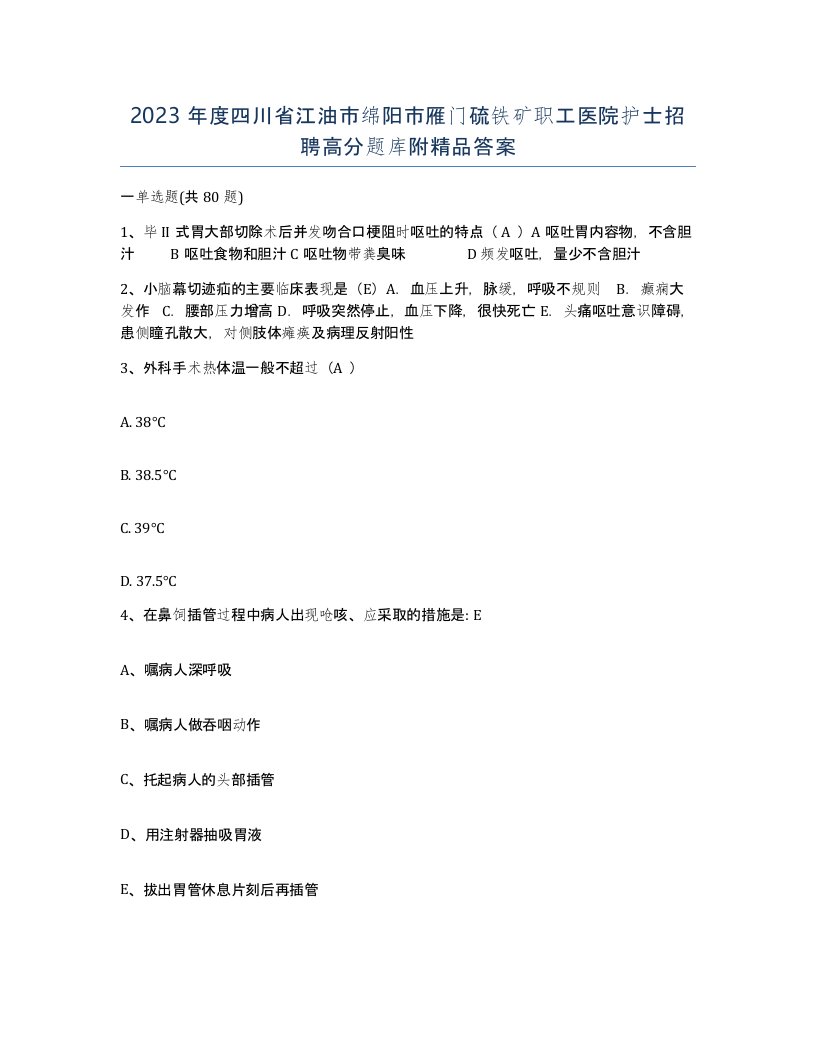 2023 年度四川省江油市绵阳市雁门硫铁矿职工医院护士招聘高分题库附精品答案

一单选题(共 80 题)

1、毕 II 式胃大部切除术后并发吻合口梗阻时呕吐的特点（ A ）A 呕吐胃内容物，不含胆汁　　B 呕吐食物和胆汁 C 呕吐物带粪臭味　　　D 频发呕吐，量少不含胆汁

2、小脑幕切迹疝的主要临床表现是（E）A. 血压上升，脉缓，呼吸不规则　B. 癫痫大发作　C. 腰部压力增高 D. 呼吸突然停止，血压下降，很快死亡 E. 头痛呕吐意识障碍，患侧瞳孔散大，对侧肢体瘫痪及病理反射阳性

3、外科手术热体温一般不超过（A ）

A. 38℃

B. 38.5℃

C. 39℃

D. 37.5℃

4、在鼻饲插管过程中病人出现呛咳、应采取的措施是: E

A、嘱病人深呼吸

B、嘱病人做吞咽动作

C、托起病人的头部插管

D、用注射器抽吸胃液

E、拔出胃管休息片刻后再插管